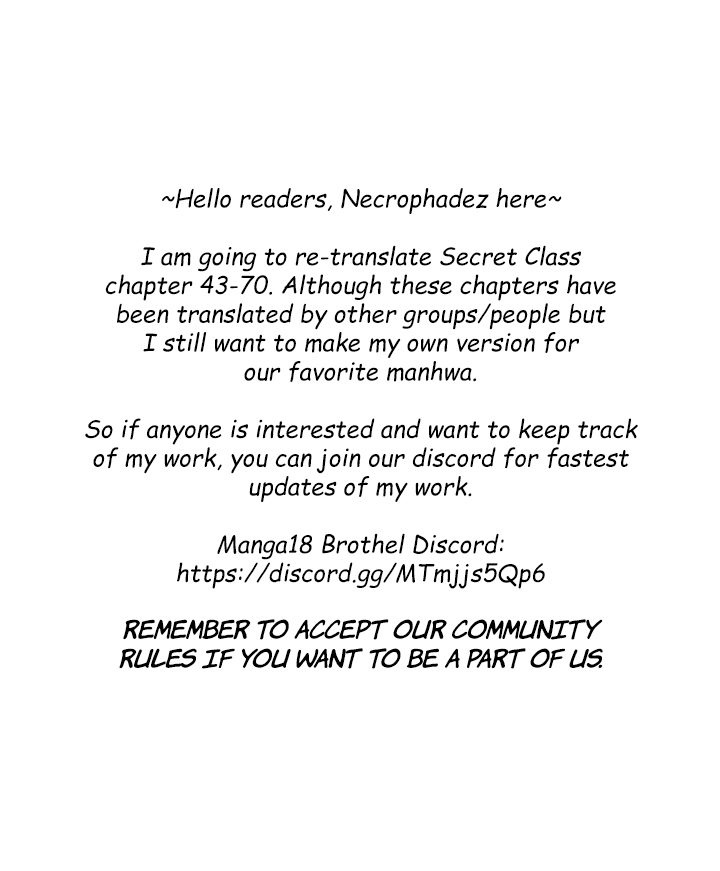 ~Hello readers, Necrophadez here~

I am going to re-translate Secret Class chapter 43-70. Although these chapters have been translated by other groups/people but I still want to make my own version for our favorite manhwa.

So if anyone is interested and want to keep track of my work, you can join our discord for fastest updates of my work.

Manga18 Brothel Discord:
https://discord.gg/MTmjjs5Qp6

REMEMBER TO ACCEPT OUR COMMUNITY RULES IF YOU WANT TO BE A PART OF US.